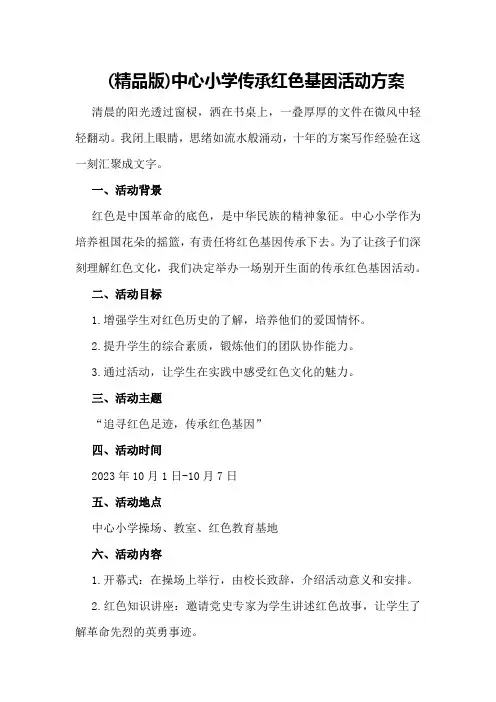 (精品版)中心小学传承红色基因活动方案

清晨的阳光透过窗棂，洒在书桌上，一叠厚厚的文件在微风中轻轻翻动。我闭上眼睛，思绪如流水般涌动，十年的方案写作经验在这一刻汇聚成文字。

一、活动背景

红色是中国革命的底色，是中华民族的精神象征。中心小学作为培养祖国花朵的摇篮，有责任将红色基因传承下去。为了让孩子们深刻理解红色文化，我们决定举办一场别开生面的传承红色基因活动。

二、活动目标

1.增强学生对红色历史的了解，培养他们的爱国情怀。

2.提升学生的综合素质，锻炼他们的团队协作能力。

3.通过活动，让学生在实践中感受红色文化的魅力。

三、活动主题

“追寻红色足迹，传承红色基因”

四、活动时间

2023年10月1日-10月7日

五、活动地点

中心小学操场、教室、红色教育基地

六、活动内容

1.开幕式：在操场上举行，由校长致辞，介绍活动意义和安排。

2.红色知识讲座：邀请党史专家为学生讲述红色故事，让学生了解革命先烈的英勇事迹。